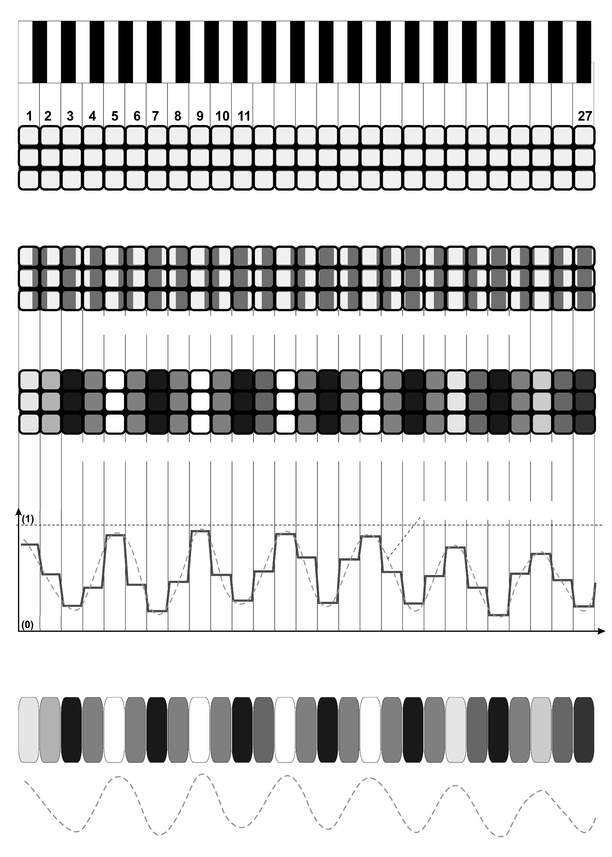 1 2 3 4 5 6 7 8 9 10 11 27

(1)
(0)